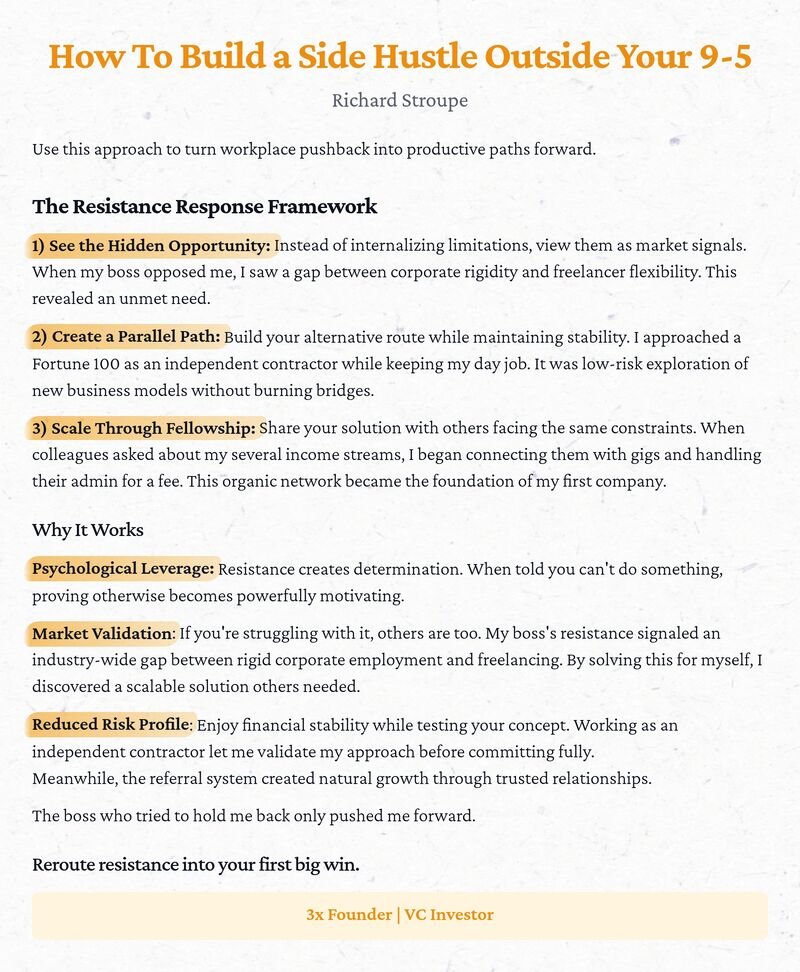 How To Build a Side Hustle Outside Your 9-5

Richard Stroupe

Use this approach to turn workplace pushback into productive paths forward.

The Resistance Response Framework

1) See the Hidden Opportunity: Instead of internalizing limitations, view them as market signals. When my boss opposed me, I saw a gap between corporate rigidity and freelancer flexibility. This revealed an unmet need.

2) Create a Parallel Path: Build your alternative route while maintaining stability. I approached a Fortune 100 as an independent contractor while keeping my day job. It was low-risk exploration of new business models without burning bridges.

3) Scale Through Fellowship: Share your solution with others facing the same constraints. When colleagues asked about my several income streams, I began connecting them with gigs and handling their admin for a fee. This organic network became the foundation of my first company.

Why It Works

Psychological Leverage: Resistance creates determination. When told you can't do something, proving otherwise becomes powerfully motivating.

Market Validation: If you're struggling with it, others are too. My boss's resistance signaled an industry-wide gap between rigid corporate employment and freelancing. By solving this for myself, I discovered a scalable solution others needed.

Reduced Risk Profile: Enjoy financial stability while testing your concept. Working as an independent contractor let me validate my approach before committing fully.
Meanwhile, the referral system created natural growth through trusted relationships.

The boss who tried to hold me back only pushed me forward.

Reroute resistance into your first big win.

3x Founder | VC Investor